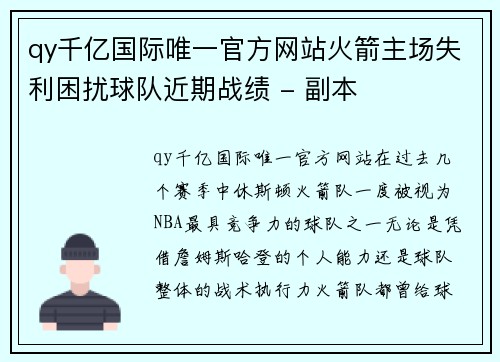 qy千亿国际唯一官方网站火箭主场失利困扰球队近期战绩 - 副本

qy千亿国际唯一官方网站在过去几个赛季中休斯顿火箭队一度被视为NBA最具竞争力的球队之一无论是凭借詹姆斯哈登的个人能力还是球队整体的战术执行力火箭队都曾给球